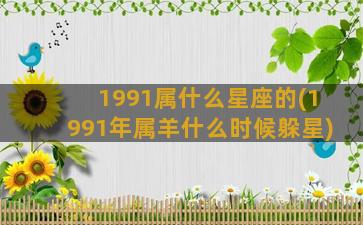 1991属什么星座的(1991年属羊什么时候躲星)